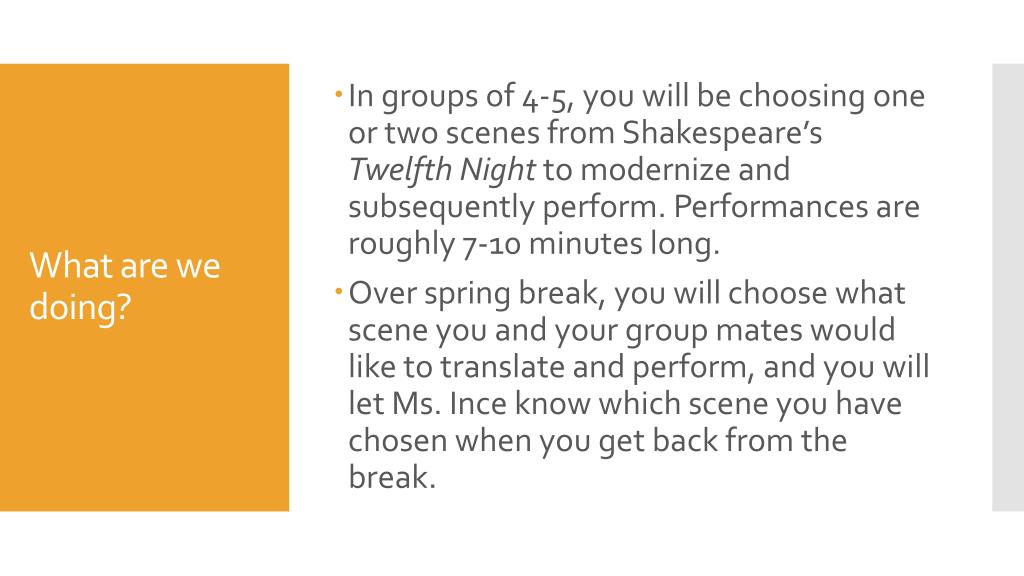 What are we doing?

• In groups of 4-5, you will be choosing one or two scenes from Shakespeare's Twelfth Night to modernize and subsequently perform. Performances are roughly 7-10 minutes long.

• Over spring break, you will choose what scene you and your group mates would like to translate and perform, and you will let Ms. Ince know which scene you have chosen when you get back from the break.